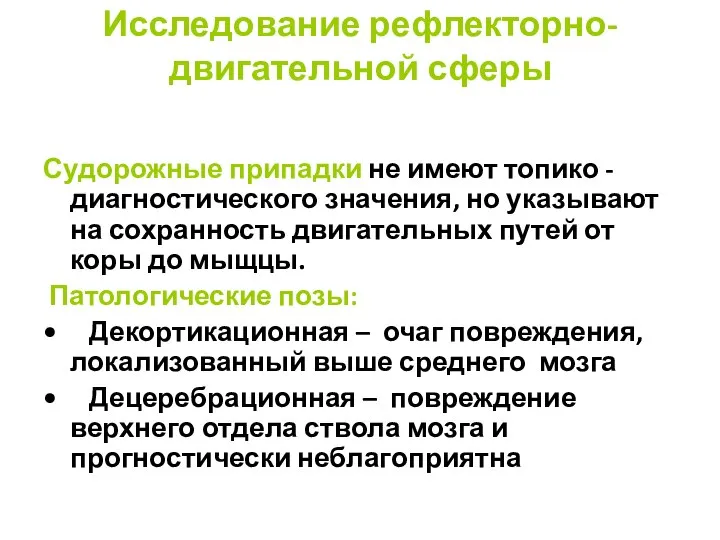 Исследование рефлекторно-двигательной сферы

Судорожные припадки не имеют топико - диагностического значения, но указывают на сохранность двигательных путей от коры до мыщцы.

Патологические позы:

• Декортикационная – очаг повреждения, локализованный выше среднего мозга
• Децеребрационная – повреждение верхнего отдела ствола мозга и прогностически неблагоприятна